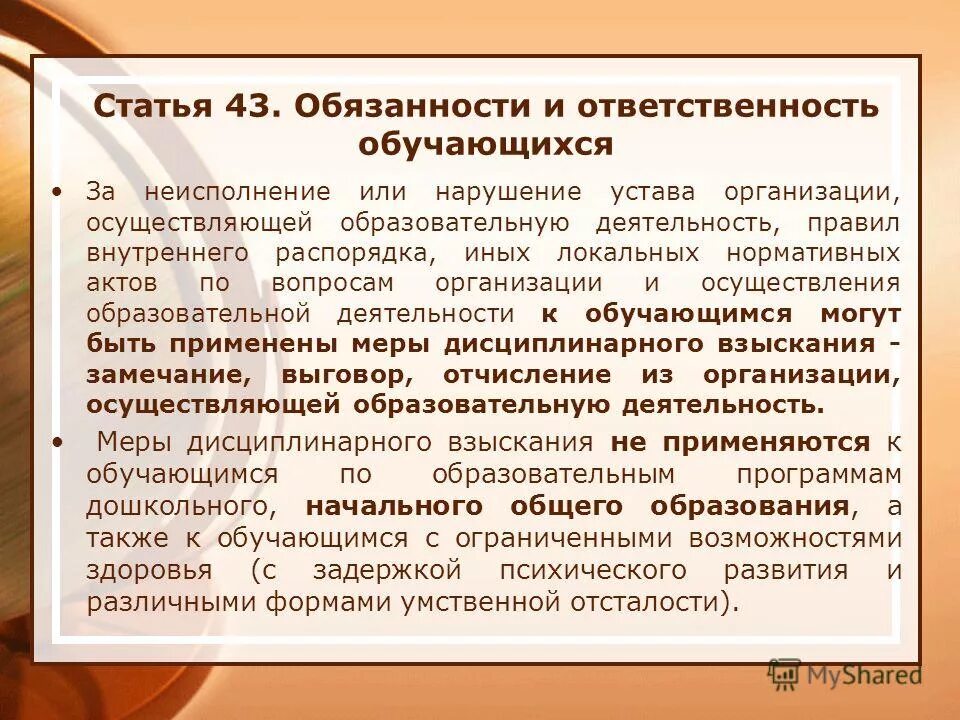 Статья 43. Обязанности и ответственность обучающихся

• За неисполнение или нарушение устава организации, осуществляющей образовательную деятельность, правил внутреннего распорядка, иных локальных нормативных актов по вопросам организации и осуществления образовательной деятельности к обучающимся могут быть применены меры дисциплинарного взыскания - замечание, выговор, отчисление из организации, осуществляющей образовательную деятельность.

• Меры дисциплинарного взыскания не применяются к обучающимся по образовательным программам дошкольного, начального общего образования, а также к обучающимся с ограниченными возможностями здоровья (с задержкой психического развития и различными формами умственной отсталости).

MyShared